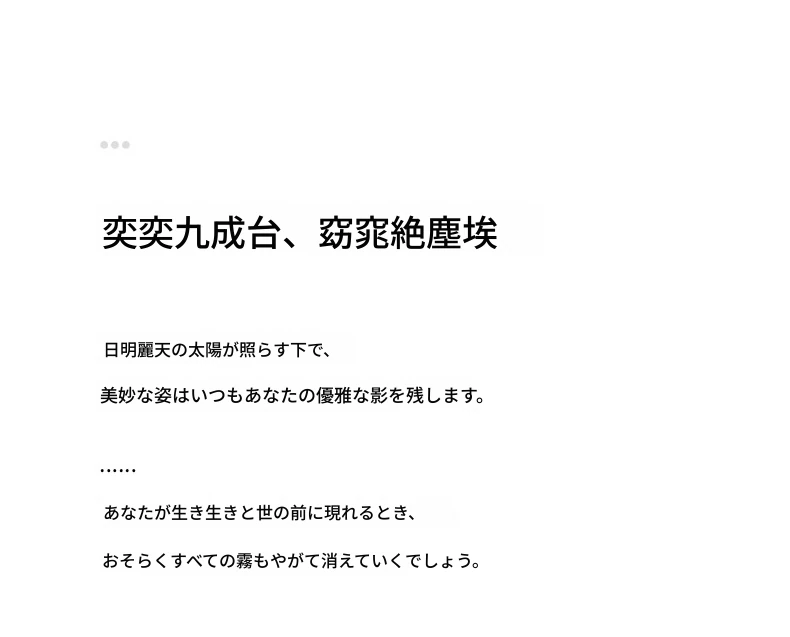 奕奕九成台、窈窕絶塵埃

日明麗天の太陽が照らす下で、

美妙な姿はいつもあなたの優雅な影を残します。

……

あなたが生き生きと世の前に現れるとき、

おそらくすべての霧もやがて消えていくでしょう。